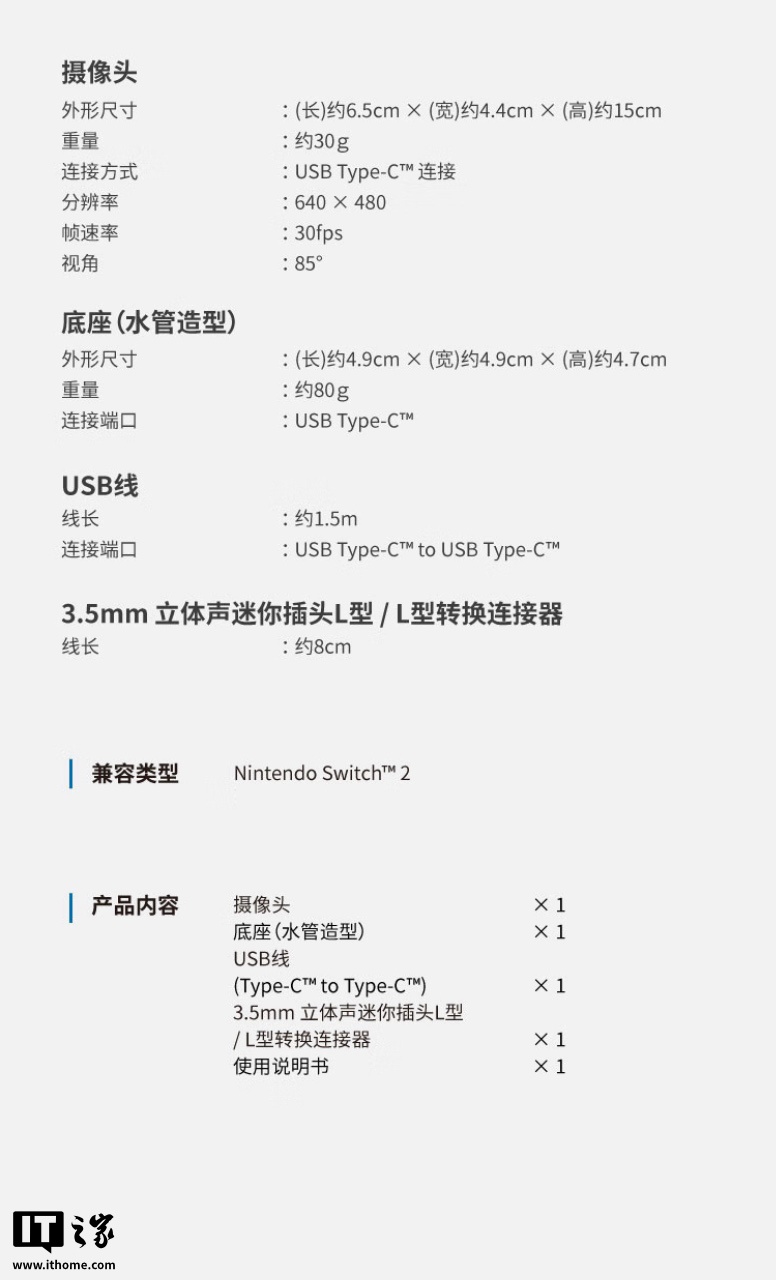 摄像头

外形尺寸 ：(长)约6.5cm × (宽)约4.4cm × (高)约15cm
重量 ：约30g
连接方式 ：USB Type-C™ 连接
分辨率 ：640 × 480
帧速率 ：30fps
视角 ：85°

底座（水管造型）

外形尺寸 ：(长)约4.9cm × (宽)约4.9cm × (高)约4.7cm
重量 ：约80g
连接端口 ：USB Type-C™

USB线

线长 ：约1.5m
连接端口 ：USB Type-C™ to USB Type-C™

3.5mm 立体声迷你插头L型 / L型转换连接器

线长 ：约8cm

兼容类型 Nintendo Switch™ 2

产品内容 摄像头 × 1
底座（水管造型） × 1
USB线 (Type-C™ to Type-C™) × 1
3.5mm 立体声迷你插头L型 / L型转换连接器 × 1
使用说明书 × 1

IT之家
www.ithome.com